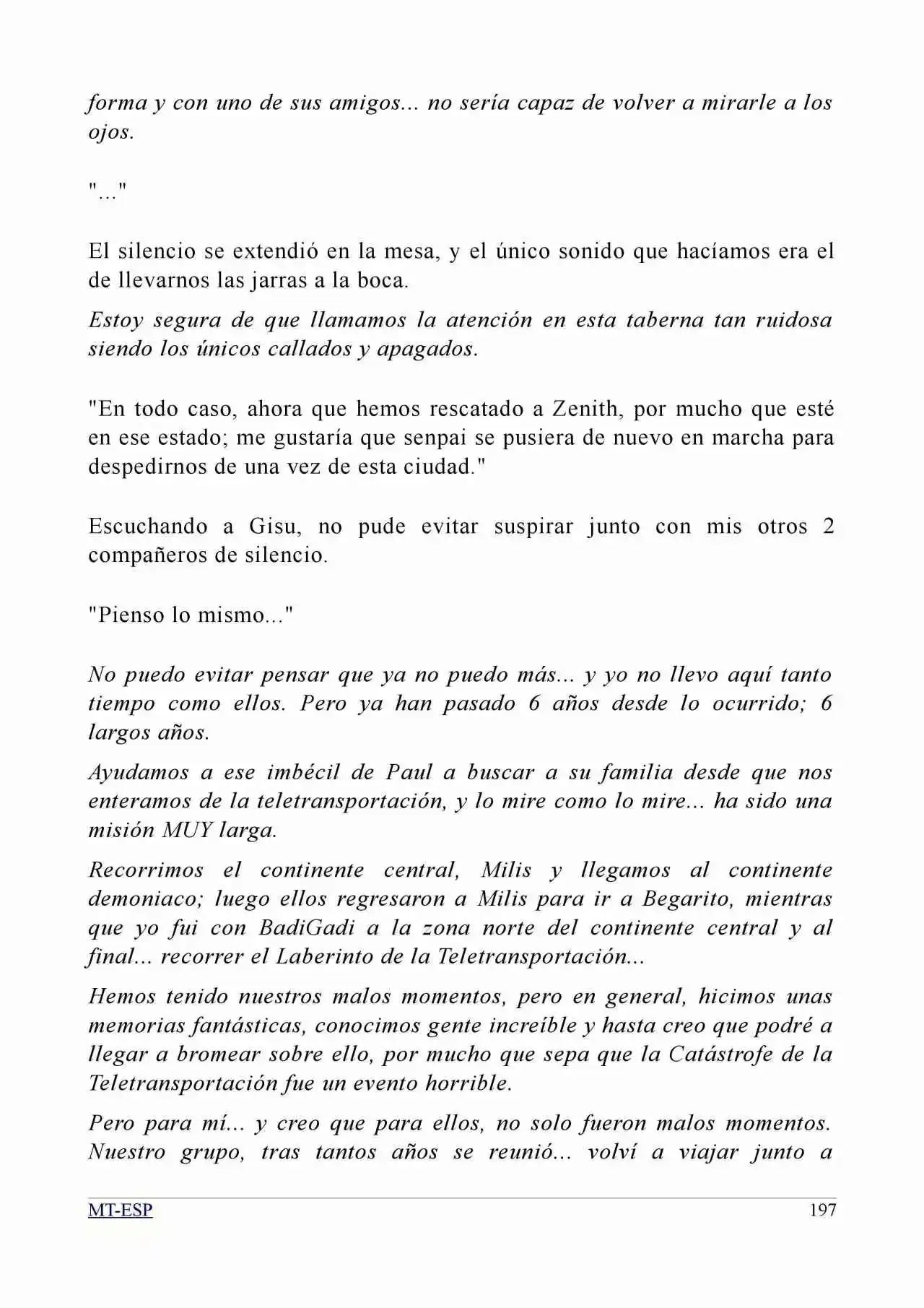 forma y con uno de sus amigos... no sería capaz de volver a mirarle a los ojos.

"..."

El silencio se extendió en la mesa, y el único sonido que hacíamos era el de llevarnos las jarras a la boca.

Estoy segura de que llamamos la atención en esta taberna tan ruidosa siendo los únicos callados y apagados.

"En todo caso, ahora que hemos rescatado a Zenith, por mucho que esté en ese estado; me gustaría que senpai se pusiera de nuevo en marcha para despedirnos de una vez de esta ciudad."

Escuchando a Gisu, no pude evitar suspirar junto con mis otros 2 compañeros de silencio.

"Pienso lo mismo..."

No puedo evitar pensar que ya no puedo más... y yo no llevo aquí tanto tiempo como ellos. Pero ya han pasado 6 años desde lo ocurrido; 6 largos años.

Ayudamos a ese imbécil de Paul a buscar a su familia desde que nos enteramos de la teletransportación, y lo mire como lo mire... ha sido una misión MUY larga.

Recorrimos el continente central, Milis y llegamos al continente demoniaco; luego ellos regresaron a Milis para ir a Begarito, mientras que yo fui con BadiGadi a la zona norte del continente central y al final... recorrer el Laberinto de la Teletransportación...

Hemos tenido nuestros malos momentos, pero en general, hicimos unas memorias fantásticas, conocimos gente increíble y hasta creo que podré a llegar a bromear sobre ello, por mucho que sepa que la Catástrofe de la Teletransportación fue un evento horrible.

Pero para mí... y creo que para ellos, no solo fueron malos momentos. Nuestro grupo, tras tantos años se reunió... volví a viajar junto a

MT-ESP 197